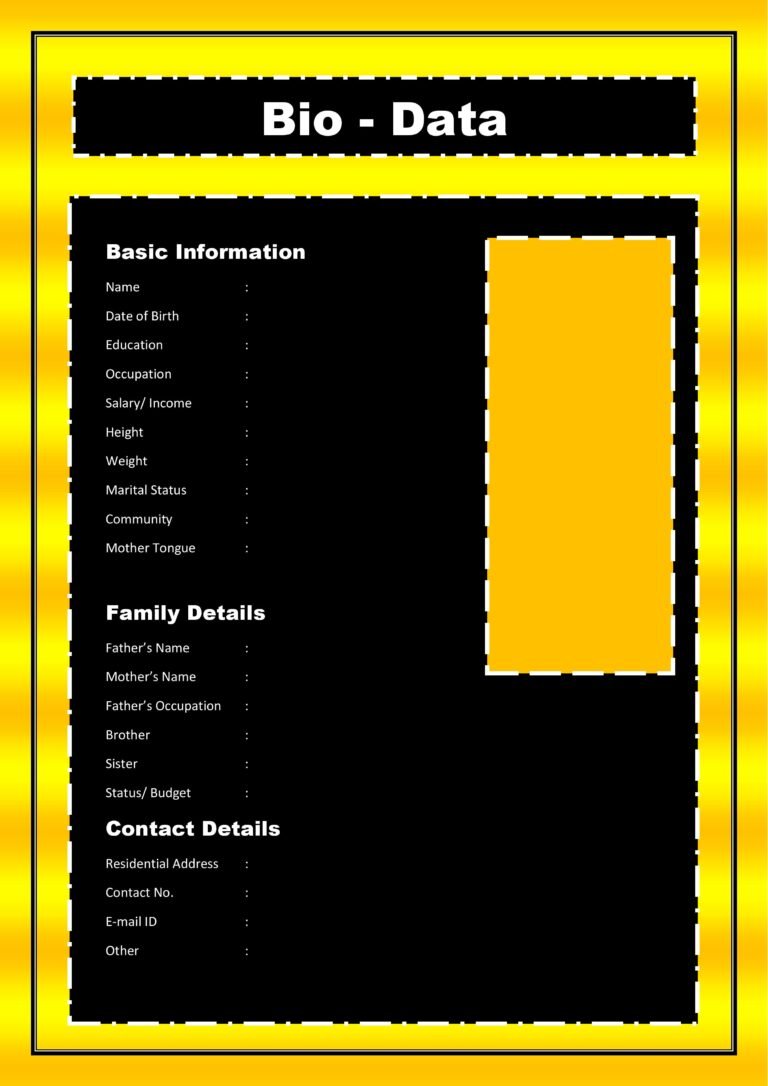 Bio - Data

Basic Information

Name :
Date of Birth :
Education :
Occupation :
Salary/ Income :
Height :
Weight :
Marital Status :
Community :
Mother Tongue :

Family Details

Father's Name :
Mother's Name :
Father's Occupation :
Brother :
Sister :
Status/ Budget :

Contact Details

Residential Address :
Contact No. :
E-mail ID :
Other :